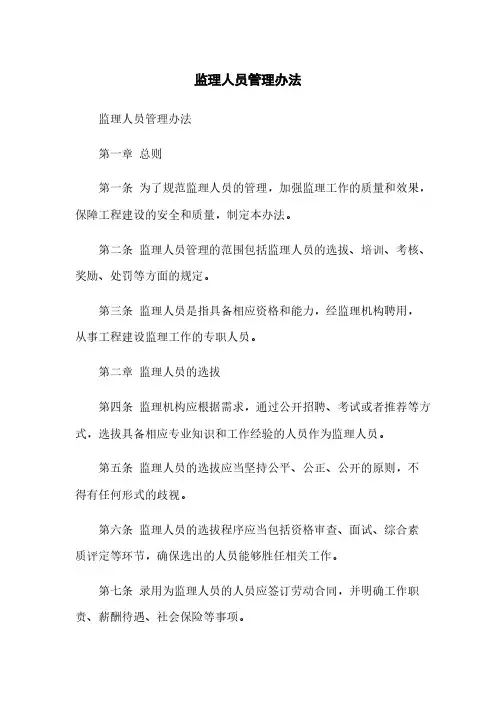 监理人员管理办法

监理人员管理办法

第一章 总则

第一条 为了规范监理人员的管理，加强监理工作的质量和效果，保障工程建设的安全和质量，制定本办法。

第二条 监理人员管理的范围包括监理人员的选拔、培训、考核、奖励、处罚等方面的规定。

第三条 监理人员是指具备相应资格和能力，经监理机构聘用，从事工程建设监理工作的专职人员。

第二章 监理人员的选拔

第四条 监理机构应根据需求，通过公开招聘、考试或者推荐等方式，选拔具备相应专业知识和工作经验的人员作为监理人员。

第五条 监理人员的选拔应当坚持公平、公正、公开的原则，不得有任何形式的歧视。

第六条 监理人员的选拔程序应当包括资格审查、面试、综合素质评定等环节，确保选出的人员能够胜任相关工作。

第七条 录用为监理人员的人员应签订劳动合同，并明确工作职责、薪酬待遇、社会保险等事项。